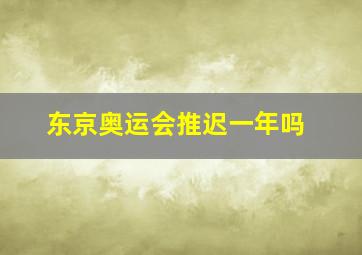 东京奥运会推迟一年吗